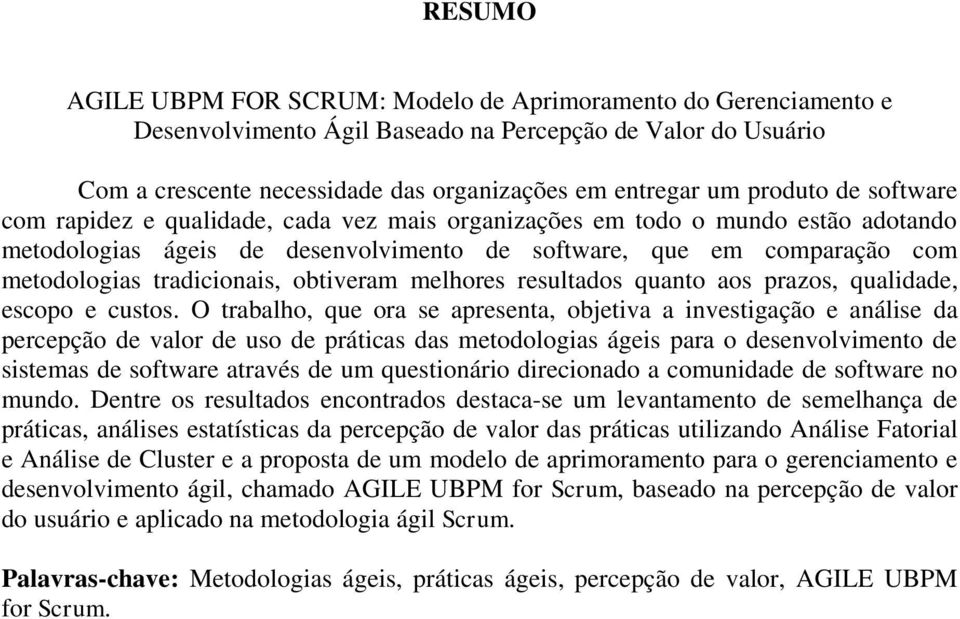 RESUMO

AGILE UBPM FOR SCRUM: Modelo de Aprimoramento do Gerenciamento e Desenvolvimento Ágil Baseado na Percepção de Valor do Usuário

Com a crescente necessidade das organizações em entregar um produto de software com rapidez e qualidade, cada vez mais organizações em todo o mundo estão adotando metodologias ágeis de desenvolvimento de software, que em comparação com metodologias tradicionais, obtiveram melhores resultados quanto aos prazos, qualidade, escopo e custos. O trabalho, que ora se apresenta, objetiva a investigação e análise da percepção de valor de uso de práticas das metodologias ágeis para o desenvolvimento de sistemas de software através de um questionário direcionado a comunidade de software no mundo. Dentre os resultados encontrados destaca-se um levantamento de semelhança de práticas, análises estatísticas da percepção de valor das práticas utilizando Análise Fatorial e Análise de Cluster e a proposta de um modelo de aprimoramento para o gerenciamento e desenvolvimento ágil, chamado AGILE UBPM for Scrum, baseado na percepção de valor do usuário e aplicado na metodologia ágil Scrum.

Palavras-chave: Metodologias ágeis, práticas ágeis, percepção de valor, AGILE UBPM for Scrum.